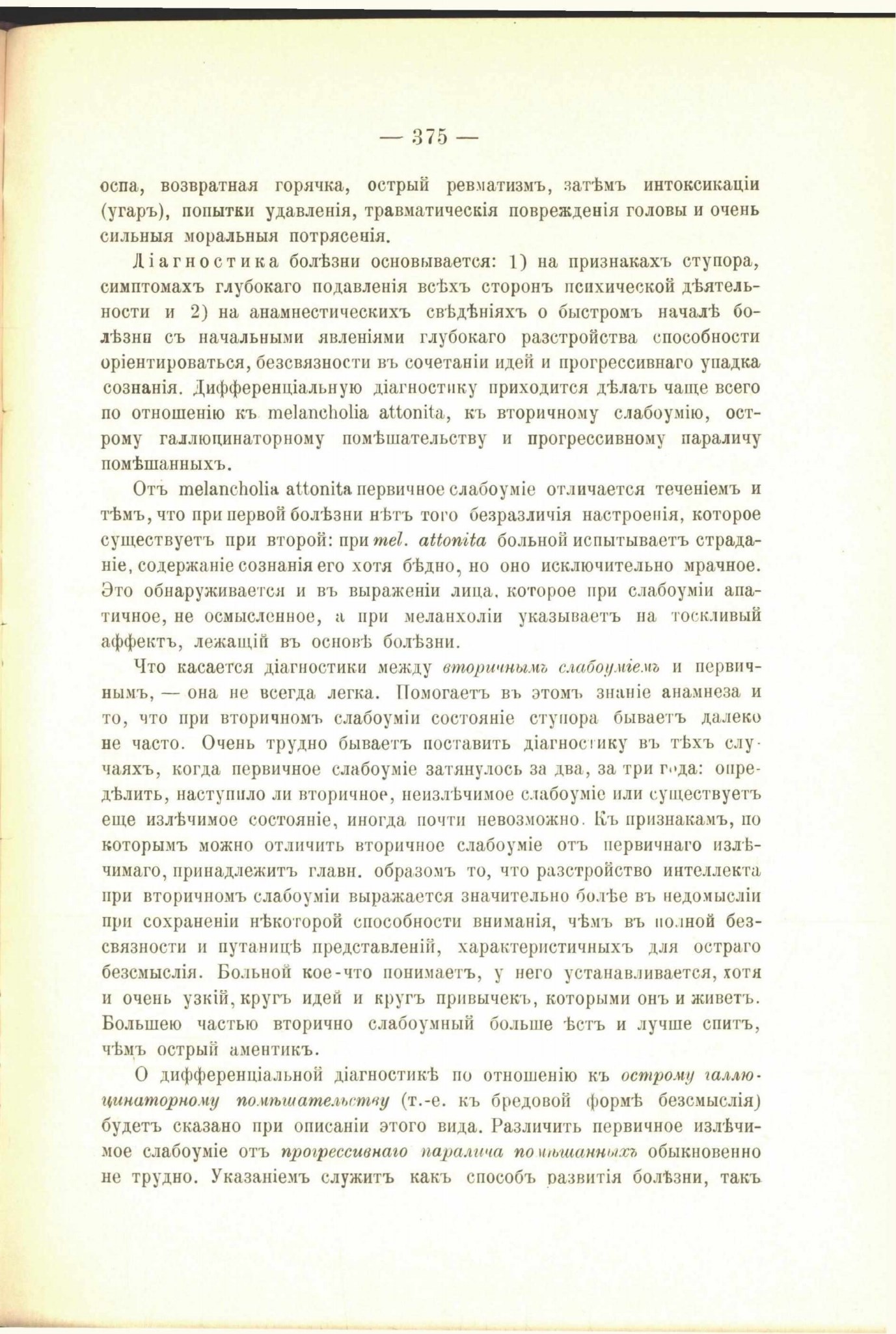 — 375 —

оспа, возвратная горячка, острый ревматизмъ, затѣмъ интоксикаціи (угаръ), попытки удавленія, травматическія поврежденія головы и очень сильныя моральныя потрясенія.

Діагностика болѣзни основывается: 1) на признакахъ ступора, симптомахъ глубокаго подавленія всѣхъ сторонъ психической дѣятельности и 2) на анамнестическихъ свѣдѣніяхъ о быстромъ началѣ болѣзни съ начальными явленіями глубокаго разстройства способности оріентироваться, безсвязности въ сочетаніи идей и прогрессивнаго упадка сознанія. Дифференціальную діагностику приходится дѣлать чаще всего по отношенію къ melancholia attonita, къ вторичному слабоумію, острому галлюцинаторному помѣшательству и прогрессивному параличу помѣшанныхъ.

Отъ melancholia attonita первичное слабоуміе отличается теченіемъ и тѣмъ, что при первой болѣзни нѣтъ того безразличія настроенія, которое существуетъ при второй: при mel. attonita больной испытываетъ страданіе, содержаніе сознанія его хотя бѣдно, но оно исключительно мрачное. Это обнаруживается и въ выраженіи лица, которое при слабоуміи апатичное, не осмысленное, а при меланхоліи указываетъ на тоскливый аффектъ, лежащій въ основѣ болѣзни.

Что касается діагностики между вторичнымъ слабоуміемъ и первичнымъ, — она не всегда легка. Помогаетъ въ этомъ знаніе анамнеза и то, что при вторичномъ слабоуміи состояніе ступора бываетъ далеко не часто. Очень трудно бываетъ поставить діагностику въ тѣхъ случаяхъ, когда первичное слабоуміе затянулось за два, за три года: опредѣлить, наступило ли вторичное, неизлѣчимое слабоуміе или существуетъ еще излѣчимое состояніе, иногда почти невозможно. Къ признакамъ, по которымъ можно отличить вторичное слабоуміе отъ первичнаго излѣчимаго, принадлежитъ главн. образомъ то, что разстройство интеллекта при вторичномъ слабоуміи выражается значительно болѣе въ недомысліи при сохраненіи нѣкоторой способности вниманія, чѣмъ въ полной безсвязности и путаницѣ представленій, характеристичныхъ для остраго безсмыслія. Больной кое-что понимаетъ, у него устанавливается, хотя и очень узкій, кругъ идей и кругъ привычекъ, которыми онъ и живетъ. Большею частью вторично слабоумный больше ѣстъ и лучше спитъ, чѣмъ острый аментикъ.

О дифференціальной діагностикѣ по отношенію къ острому галлюцинаторному помѣшательству (т.-е. къ бредовой формѣ безсмыслія) будетъ сказано при описаніи этого вида. Различить первичное излѣчимое слабоуміе отъ прогрессивнаго паралича помѣшанныхъ обыкновенно не трудно. Указаніемъ служитъ какъ способъ развитія болѣзни, такъ